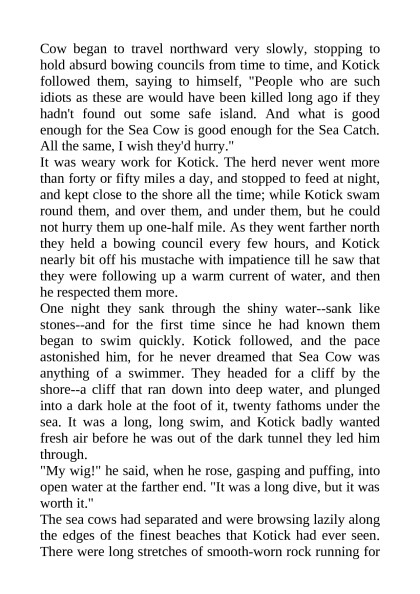 Cow began to travel northward very slowly, stopping to hold absurd bowing councils from time to time, and Kotick followed them, saying to himself, "People who are such idiots as these are would have been killed long ago if they hadn't found out some safe island. And what is good enough for the Sea Cow is good enough for the Sea Catch. All the same, I wish they'd hurry."
It was weary work for Kotick. The herd never went more than forty or fifty miles a day, and stopped to feed at night, and kept close to the shore all the time; while Kotick swam round them, and over them, and under them, but he could not hurry them up one-half mile. As they went farther north they held a bowing council every few hours, and Kotick nearly bit off his mustache with impatience till he saw that they were following up a warm current of water, and then he respected them more.
One night they sank through the shiny water--sank like stones--and for the first time since he had known them began to swim quickly. Kotick followed, and the pace astonished him, for he never dreamed that Sea Cow was anything of a swimmer. They headed for a cliff by the shore--a cliff that ran down into deep water, and plunged into a dark hole at the foot of it, twenty fathoms under the sea. It was a long, long swim, and Kotick badly wanted fresh air before he was out of the dark tunnel they led him through.
"My wig!" he said, when he rose, gasping and puffing, into open water at the farther end. "It was a long dive, but it was worth it."
The sea cows had separated and were browsing lazily along the edges of the finest beaches that Kotick had ever seen. There were long stretches of smooth-worn rock running for